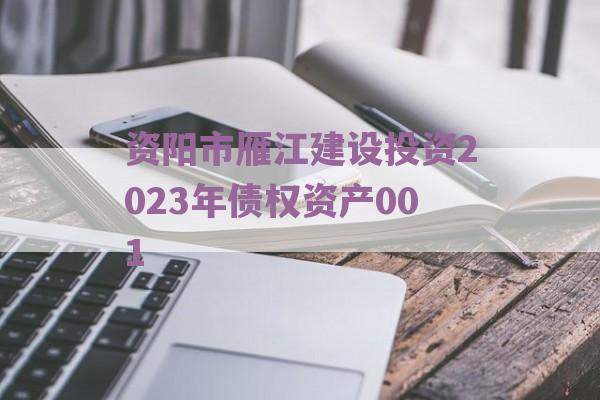 资阳市雁江建设投资2023年债权资产001